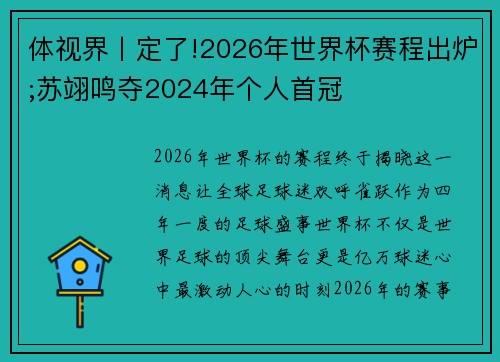 体视界丨定了!2026年世界杯赛程出炉;苏翊鸣夺2024年个人首冠

2026年世界杯的赛程终于揭晓这一消息让全球足球迷欢呼雀跃作为四年一度的足球盛事世界杯不仅是世界足球的顶尖舞台更是亿万球迷心中最激动人心的时刻2026年的赛事